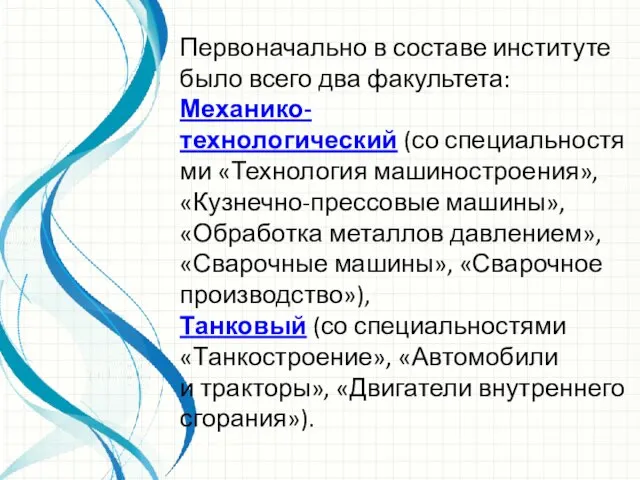 Первоначально в составе институте было всего два факультета: Механико-технологический (со специальностями «Технология машиностроения», «Кузнечно-прессовые машины», «Обработка металлов давлением», «Сварочные машины», «Сварочное производство»), Танковый (со специальностями «Танкостроение», «Автомобили и тракторы», «Двигатели внутреннего сгорания»).